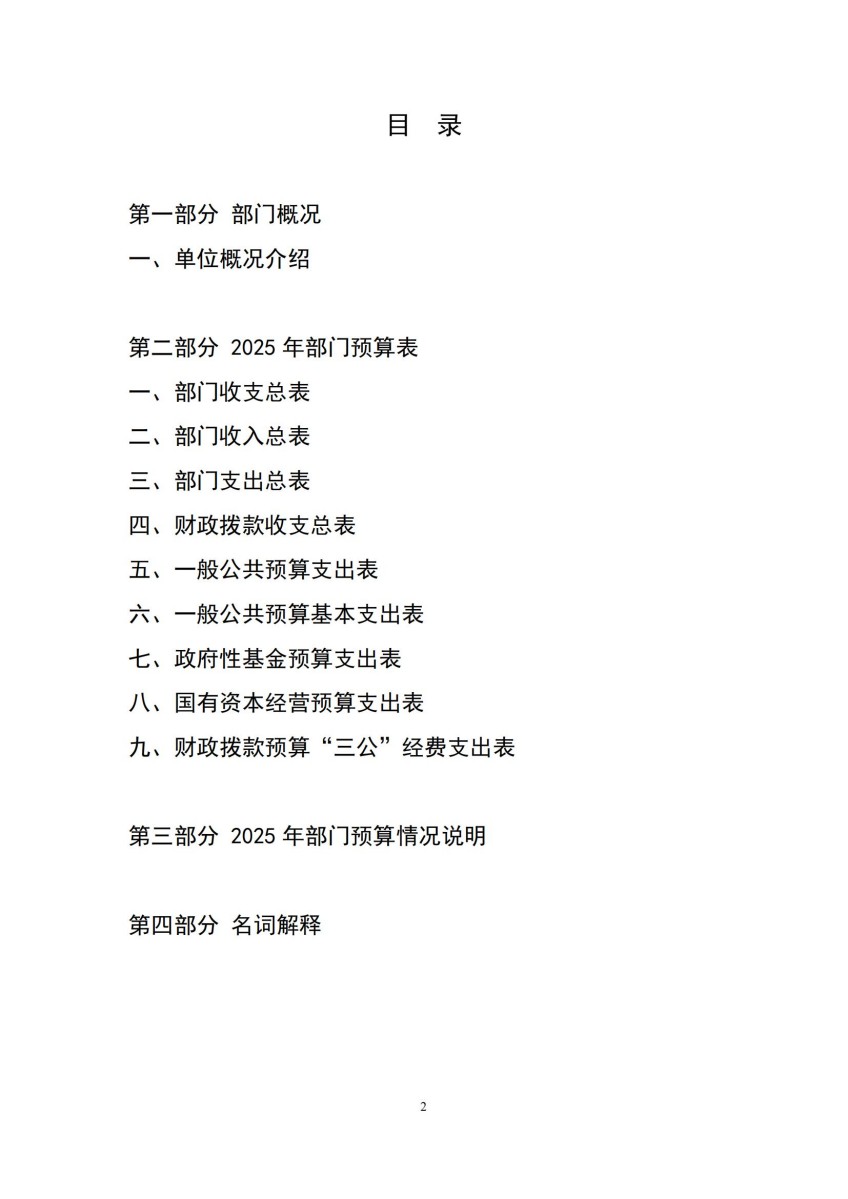 目 录

第一部分 部门概况
一、单位概况介绍

第二部分 2025 年部门预算表
一、部门收支总表
二、部门收入总表
三、部门支出总表
四、财政拨款收支总表
五、一般公共预算支出表
六、一般公共预算基本支出表
七、政府性基金预算支出表
八、国有资本经营预算支出表
九、财政拨款预算“三公”经费支出表

第三部分 2025 年部门预算情况说明

第四部分 名词解释

2